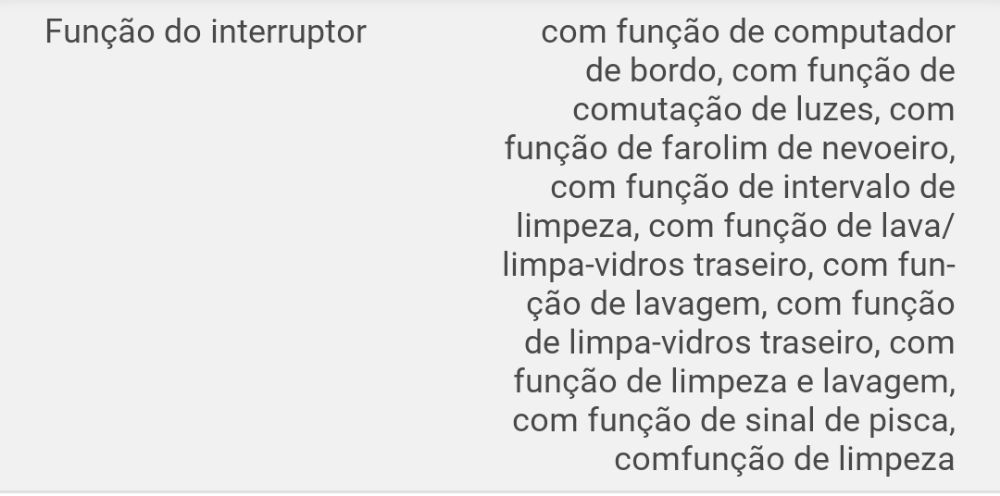 | Função do interruptor | com função de computador de bordo, com função de comutação de luzes, com função de farolim de nevoeiro, com função de intervalo de limpeza, com função de lava/limpa-vidros traseiro, com função de lavagem, com função de limpa-vidros traseiro, com função de limpeza e lavagem, com função de sinal de pisca, comfunção de limpeza |
|---|---|